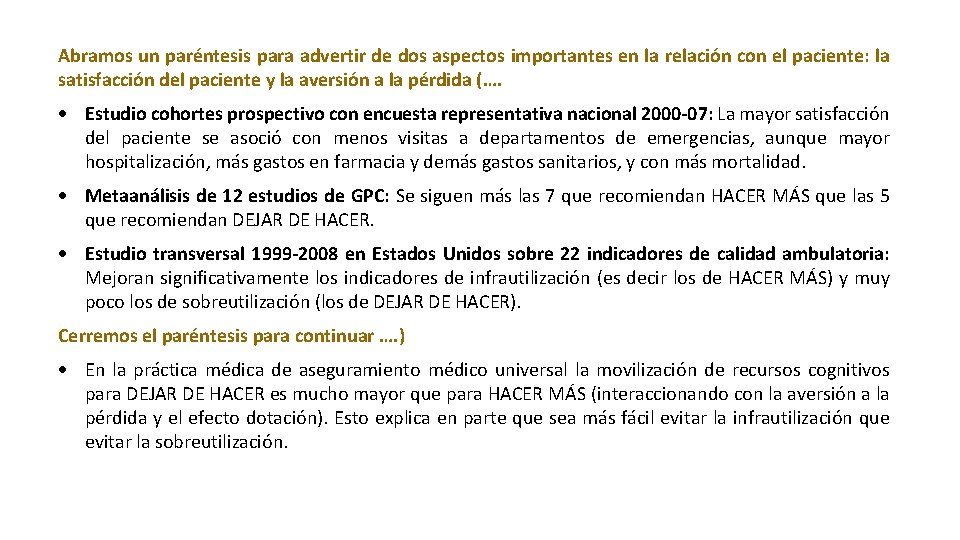 Abramos un paréntesis para advertir de dos aspectos importantes en la relación con el paciente: la satisfacción del paciente y la aversión a la pérdida (….

• Estudio cohortes prospectivo con encuesta representativa nacional 2000-07: La mayor satisfacción del paciente se asoció con menos visitas a departamentos de emergencias, aunque mayor hospitalización, más gastos en farmacia y demás gastos sanitarios, y con más mortalidad.

• Metaanálisis de 12 estudios de GPC: Se siguen más las 7 que recomiendan HACER MÁS que las 5 que recomiendan DEJAR DE HACER.

• Estudio transversal 1999-2008 en Estados Unidos sobre 22 indicadores de calidad ambulatoria: Mejoran significativamente los indicadores de infrautilización (es decir los de HACER MÁS) y muy poco los de sobreutilización (los de DEJAR DE HACER).

Cerremos el paréntesis para continuar ….)

• En la práctica médica de aseguramiento médico universal la movilización de recursos cognitivos para DEJAR DE HACER es mucho mayor que para HACER MÁS (interaccionando con la aversión a la pérdida y el efecto dotación). Esto explica en parte que sea más fácil evitar la infrautilización que evitar la sobreutilización.